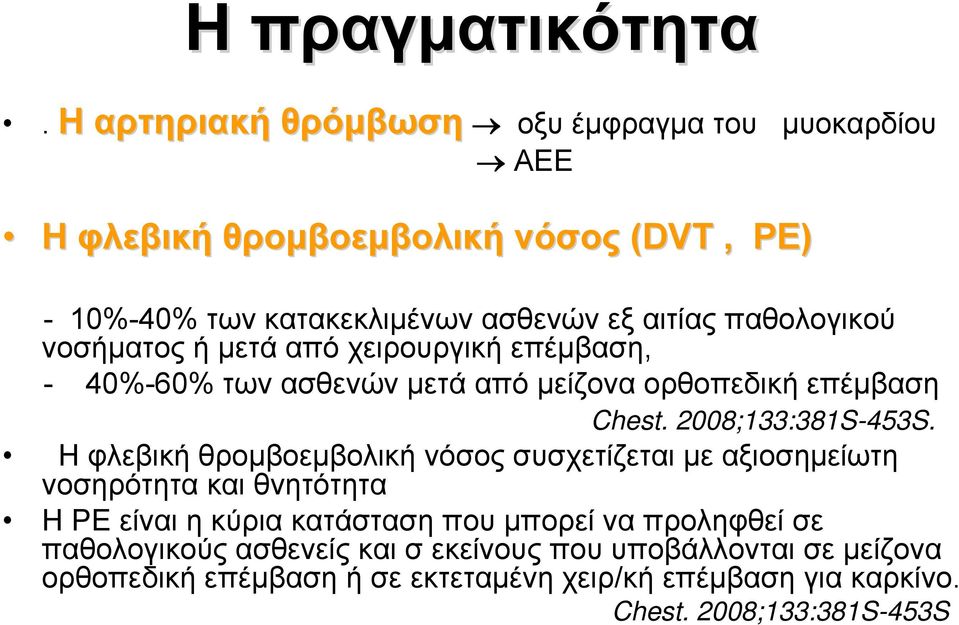 Η πραγματικότητα

• . Η αρτηριακή θρόμβωση → οξυ έμφραγμα του μυοκαρδίου
→ ΑΕΕ

• Η φλεβική θρομβοεμβολική νόσος (DVT , PE)

- 10%-40% των κατακεκλιμένων ασθενών εξ αιτίας παθολογικού νοσήματος ή μετά από χειρουργική επέμβαση,
- 40%-60% των ασθενών μετά από μείζονα ορθοπεδική επέμβαση
Chest. 2008;133:381S-453S.

• Η φλεβική θρομβοεμβολική νόσος συσχετίζεται με αξιοσημείωτη νοσηρότητα και θνητότητα

• Η PE είναι η κύρια κατάσταση που μπορεί να προληφθεί σε παθολογικούς ασθενείς και σ εκείνους που υποβάλλονται σε μείζονα ορθοπεδική επέμβαση ή σε εκτεταμένη χειρ/κή επέμβαση για καρκίνο.
Chest. 2008;133:381S-453S